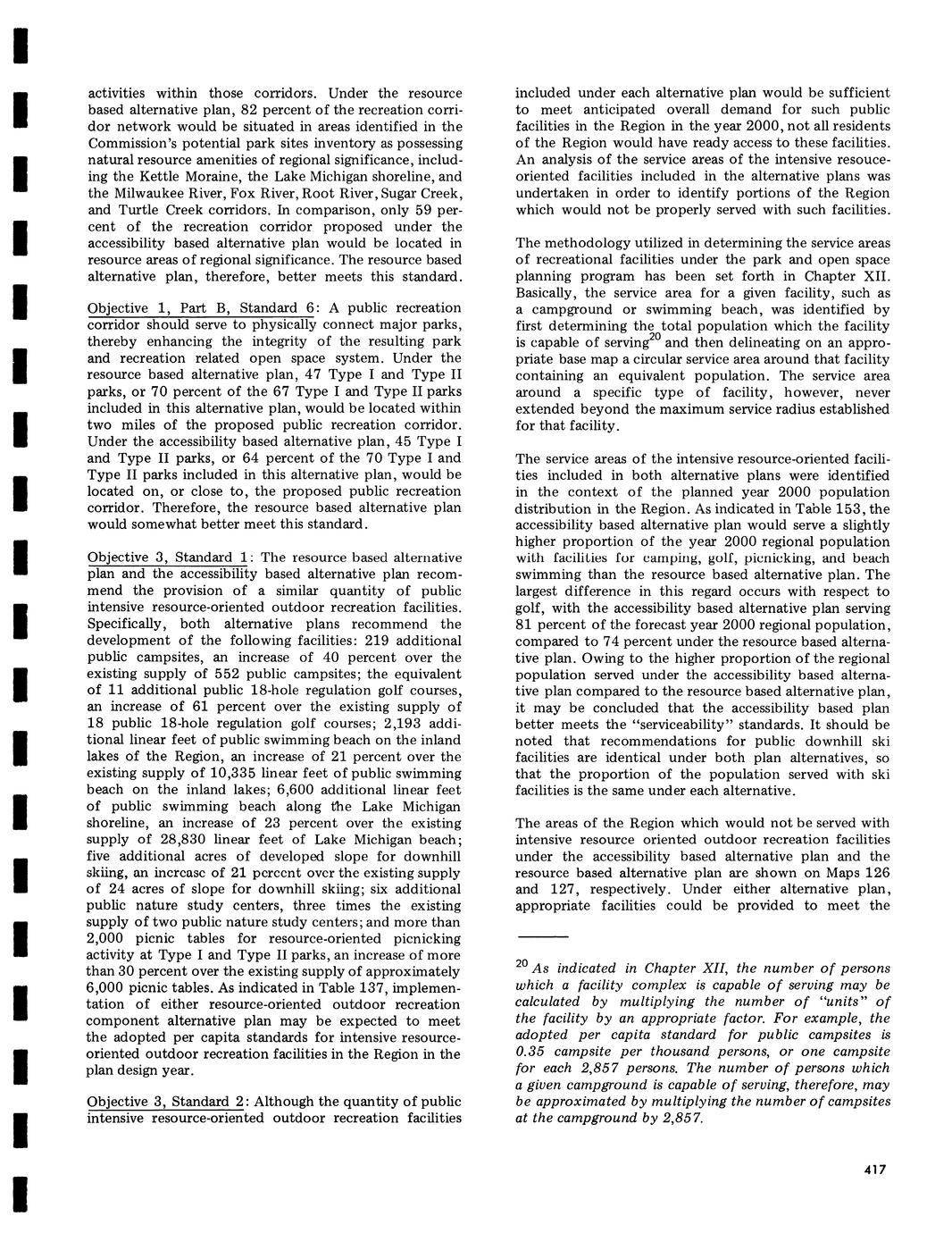 activities within those corridors. Under the resource based alternative plan, 82 percent of the recreation corridor network would be situated in areas identified in the Commission's potential park sites inventory as possessing natural resource amenities of regional significance, including the Kettle Moraine, the Lake Michigan shoreline, and the Milwaukee River, Fox River, Root River, Sugar Creek, and Turtle Creek corridors. In comparison, only 59 percent of the recreation corridor proposed under the accessibility based alternative plan would be located in resource areas of regional significance. The resource based alternative plan, therefore, better meets this standard.

Objective 1, Part B, Standard 6: A public recreation corridor should serve to physically connect major parks, thereby enhancing the integrity of the resulting park and recreation related open space system. Under the resource based alternative plan, 47 Type I and Type II parks, or 70 percent of the 67 Type I and Type II parks included in this alternative plan, would be located within two miles of the proposed public recreation corridor. Under the accessibility based alternative plan, 45 Type I and Type II parks, or 64 percent of the 70 Type I and Type II parks included in this alternative plan, would be located on, or close to, the proposed public recreation corridor. Therefore, the resource based alternative plan would somewhat better meet this standard.

Objective 3, Standard 1: The resource based alternative plan and the accessibility based alternative plan recommend the provision of a similar quantity of public intensive resource-oriented outdoor recreation facilities. Specifically, both alternative plans recommend the development of the following facilities: 219 additional public campsites, an increase of 40 percent over the existing supply of 552 public campsites; the equivalent of 11 additional public 18-hole regulation golf courses, an increase of 61 percent over the existing supply of 18 public 18-hole regulation golf courses; 2,193 additional linear feet of public swimming beach on the inland lakes of the Region, an increase of 21 percent over the existing supply of 10,335 linear feet of public swimming beach on the inland lakes; 6,600 additional linear feet of public swimming beach along the Lake Michigan shoreline, an increase of 23 percent over the existing supply of 28,830 linear feet of Lake Michigan beach; five additional acres of developed slope for downhill skiing, an increase of 21 percent over the existing supply of 24 acres of slope for downhill skiing; six additional public nature study centers, three times the existing supply of two public nature study centers; and more than 2,000 picnic tables for resource-oriented picnicking activity at Type I and Type II parks, an increase of more than 30 percent over the existing supply of approximately 6,000 picnic tables. As indicated in Table 137, implementation of either resource-oriented outdoor recreation component alternative plan may be expected to meet the adopted per capita standards for intensive resource-oriented outdoor recreation facilities in the Region in the plan design year.

Objective 3, Standard 2: Although the quantity of public intensive resource-oriented outdoor recreation facilities included under each alternative plan would be sufficient to meet anticipated overall demand for such public facilities in the Region in the year 2000, not all residents of the Region would have ready access to these facilities. An analysis of the service areas of the intensive resouce-oriented facilities included in the alternative plans was undertaken in order to identify portions of the Region which would not be properly served with such facilities.

The methodology utilized in determining the service areas of recreational facilities under the park and open space planning program has been set forth in Chapter XII. Basically, the service area for a given facility, such as a campground or swimming beach, was identified by first determining the total population which the facility is capable of serving$^{20}$ and then delineating on an appropriate base map a circular service area around that facility containing an equivalent population. The service area around a specific type of facility, however, never extended beyond the maximum service radius established for that facility.

The service areas of the intensive resource-oriented facilities included in both alternative plans were identified in the context of the planned year 2000 population distribution in the Region. As indicated in Table 153, the accessibility based alternative plan would serve a slightly higher proportion of the year 2000 regional population with facilities for camping, golf, picnicking, and beach swimming than the resource based alternative plan. The largest difference in this regard occurs with respect to golf, with the accessibility based alternative plan serving 81 percent of the forecast year 2000 regional population, compared to 74 percent under the resource based alternative plan. Owing to the higher proportion of the regional population served under the accessibility based alternative plan compared to the resource based alternative plan, it may be concluded that the accessibility based plan better meets the "serviceability" standards. It should be noted that recommendations for public downhill ski facilities are identical under both plan alternatives, so that the proportion of the population served with ski facilities is the same under each alternative.

The areas of the Region which would not be served with intensive resource oriented outdoor recreation facilities under the accessibility based alternative plan and the resource based alternative plan are shown on Maps 126 and 127, respectively. Under either alternative plan, appropriate facilities could be provided to meet the

$^{20}$ As indicated in Chapter XII, the number of persons which a facility complex is capable of serving may be calculated by multiplying the number of "units" of the facility by an appropriate factor. For example, the adopted per capita standard for public campsites is 0.35 campsite per thousand persons, or one campsite for each 2,857 persons. The number of persons which a given campground is capable of serving, therefore, may be approximated by multiplying the number of campsites at the campground by 2,857.

417